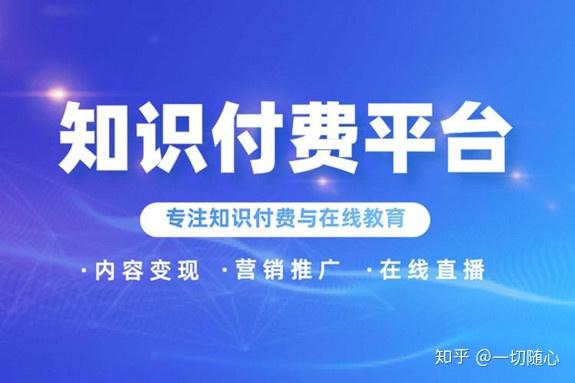 知识付费平台

专注知识付费与在线教育

·内容变现 ·营销推广 ·在线直播

知乎 @一切随心